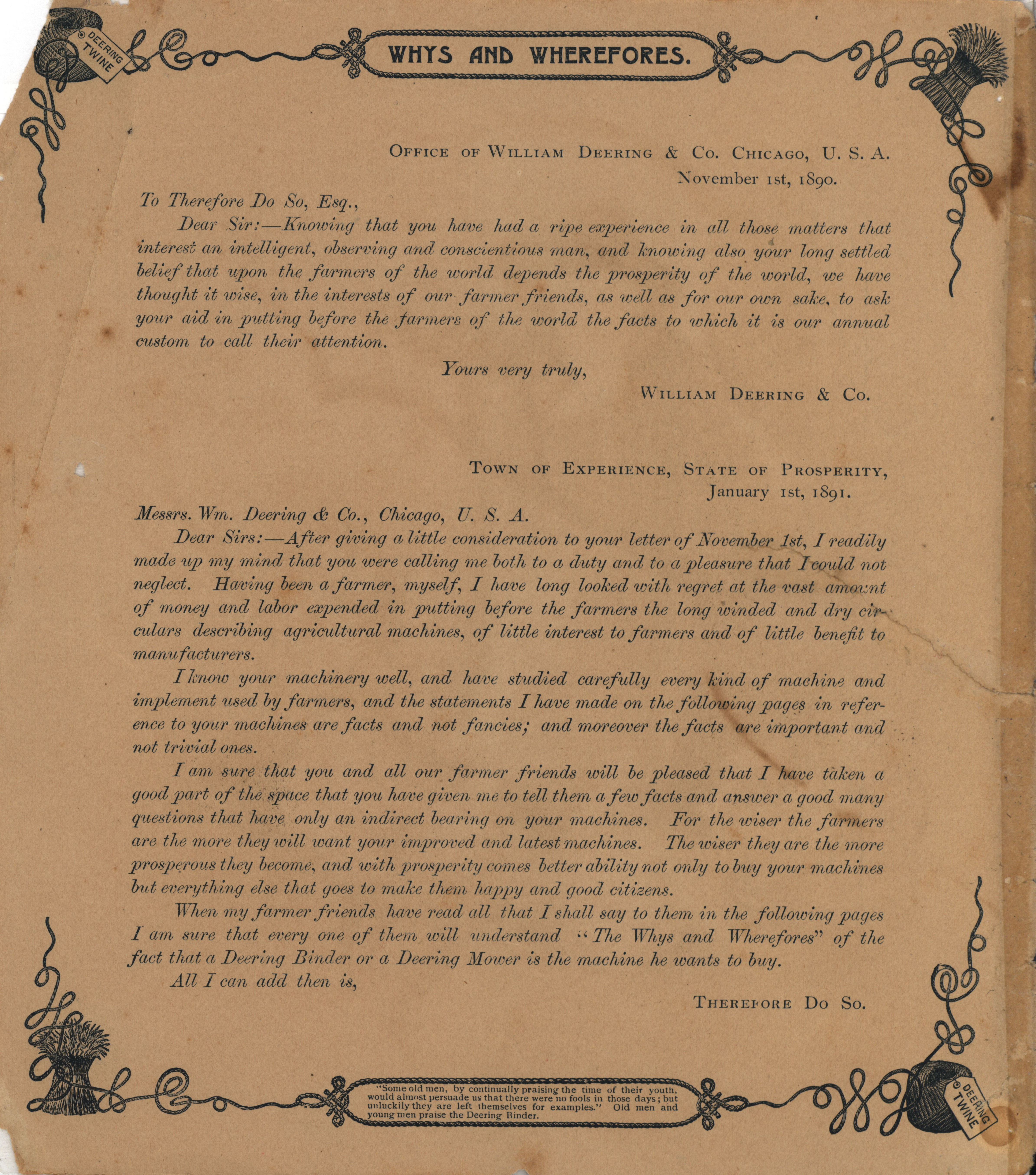 DEERING TWINE

WHYS AND WHEREFORES.

OFFICE OF WILLIAM DEERING & CO. CHICAGO, U. S. A.
November 1st, 1890.

To Therefore Do So, Esq.,

Dear Sir:—Knowing that you have had a ripe experience in all those matters that interest an intelligent, observing and conscientious man, and knowing also your long settled belief that upon the farmers of the world depends the prosperity of the world, we have thought it wise, in the interests of our farmer friends, as well as for our own sake, to ask your aid in putting before the farmers of the world the facts to which it is our annual custom to call their attention.

Yours very truly,

WILLIAM DEERING & CO.

TOWN OF EXPERIENCE, STATE OF PROSPERITY,
January 1st, 1891.

Messrs. Wm. Deering & Co., Chicago, U. S. A.

Dear Sirs:—After giving a little consideration to your letter of November 1st, I readily made up my mind that you were calling me both to a duty and to a pleasure that I could not neglect. Having been a farmer, myself, I have long looked with regret at the vast amount of money and labor expended in putting before the farmers the long winded and dry circulars describing agricultural machines, of little interest to farmers and of little benefit to manufacturers.

I know your machinery well, and have studied carefully every kind of machine and implement used by farmers, and the statements I have made on the following pages in reference to your machines are facts and not fancies; and moreover the facts are important and not trivial ones.

I am sure that you and all our farmer friends will be pleased that I have taken a good part of the space that you have given me to tell them a few facts and answer a good many questions that have only an indirect bearing on your machines. For the wiser the farmers are the more they will want your improved and latest machines. The wiser they are the more prosperous they become, and with prosperity comes better ability not only to buy your machines but everything else that goes to make them happy and good citizens.

When my farmer friends have read all that I shall say to them in the following pages I am sure that every one of them will understand "The Whys and Wherefores" of the fact that a Deering Binder or a Deering Mower is the machine he wants to buy.

All I can add then is,

THEREFORE DO SO.

"Some old men, by continually praising the time of their youth, would almost persuade us that there were no fools in those days; but unluckily they are left themselves for examples." Old men and young men praise the Deering Binder.

DEERING TWINE